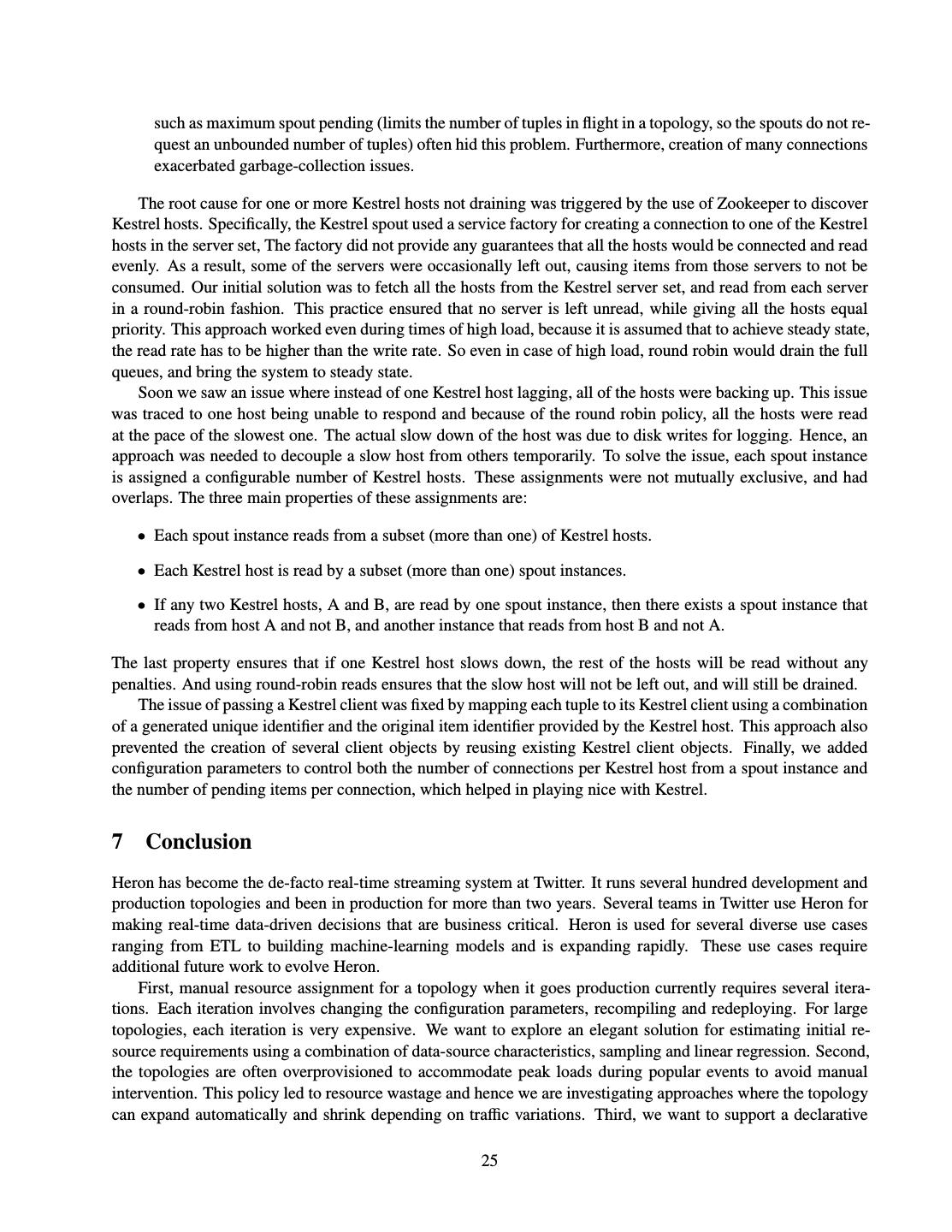 such as maximum spout pending (limits the number of tuples in flight in a topology, so the spouts do not request an unbounded number of tuples) often hid this problem. Furthermore, creation of many connections exacerbated garbage-collection issues.

The root cause for one or more Kestrel hosts not draining was triggered by the use of Zookeeper to discover Kestrel hosts. Specifically, the Kestrel spout used a service factory for creating a connection to one of the Kestrel hosts in the server set, The factory did not provide any guarantees that all the hosts would be connected and read evenly. As a result, some of the servers were occasionally left out, causing items from those servers to not be consumed. Our initial solution was to fetch all the hosts from the Kestrel server set, and read from each server in a round-robin fashion. This practice ensured that no server is left unread, while giving all the hosts equal priority. This approach worked even during times of high load, because it is assumed that to achieve steady state, the read rate has to be higher than the write rate. So even in case of high load, round robin would drain the full queues, and bring the system to steady state.

Soon we saw an issue where instead of one Kestrel host lagging, all of the hosts were backing up. This issue was traced to one host being unable to respond and because of the round robin policy, all the hosts were read at the pace of the slowest one. The actual slow down of the host was due to disk writes for logging. Hence, an approach was needed to decouple a slow host from others temporarily. To solve the issue, each spout instance is assigned a configurable number of Kestrel hosts. These assignments were not mutually exclusive, and had overlaps. The three main properties of these assignments are:

• Each spout instance reads from a subset (more than one) of Kestrel hosts.

• Each Kestrel host is read by a subset (more than one) spout instances.

• If any two Kestrel hosts, A and B, are read by one spout instance, then there exists a spout instance that reads from host A and not B, and another instance that reads from host B and not A.

The last property ensures that if one Kestrel host slows down, the rest of the hosts will be read without any penalties. And using round-robin reads ensures that the slow host will not be left out, and will still be drained.

The issue of passing a Kestrel client was fixed by mapping each tuple to its Kestrel client using a combination of a generated unique identifier and the original item identifier provided by the Kestrel host. This approach also prevented the creation of several client objects by reusing existing Kestrel client objects. Finally, we added configuration parameters to control both the number of connections per Kestrel host from a spout instance and the number of pending items per connection, which helped in playing nice with Kestrel.

7 Conclusion

Heron has become the de-facto real-time streaming system at Twitter. It runs several hundred development and production topologies and been in production for more than two years. Several teams in Twitter use Heron for making real-time data-driven decisions that are business critical. Heron is used for several diverse use cases ranging from ETL to building machine-learning models and is expanding rapidly. These use cases require additional future work to evolve Heron.

First, manual resource assignment for a topology when it goes production currently requires several iterations. Each iteration involves changing the configuration parameters, recompiling and redeploying. For large topologies, each iteration is very expensive. We want to explore an elegant solution for estimating initial resource requirements using a combination of data-source characteristics, sampling and linear regression. Second, the topologies are often overprovisioned to accommodate peak loads during popular events to avoid manual intervention. This policy led to resource wastage and hence we are investigating approaches where the topology can expand automatically and shrink depending on traffic variations. Third, we want to support a declarative

25